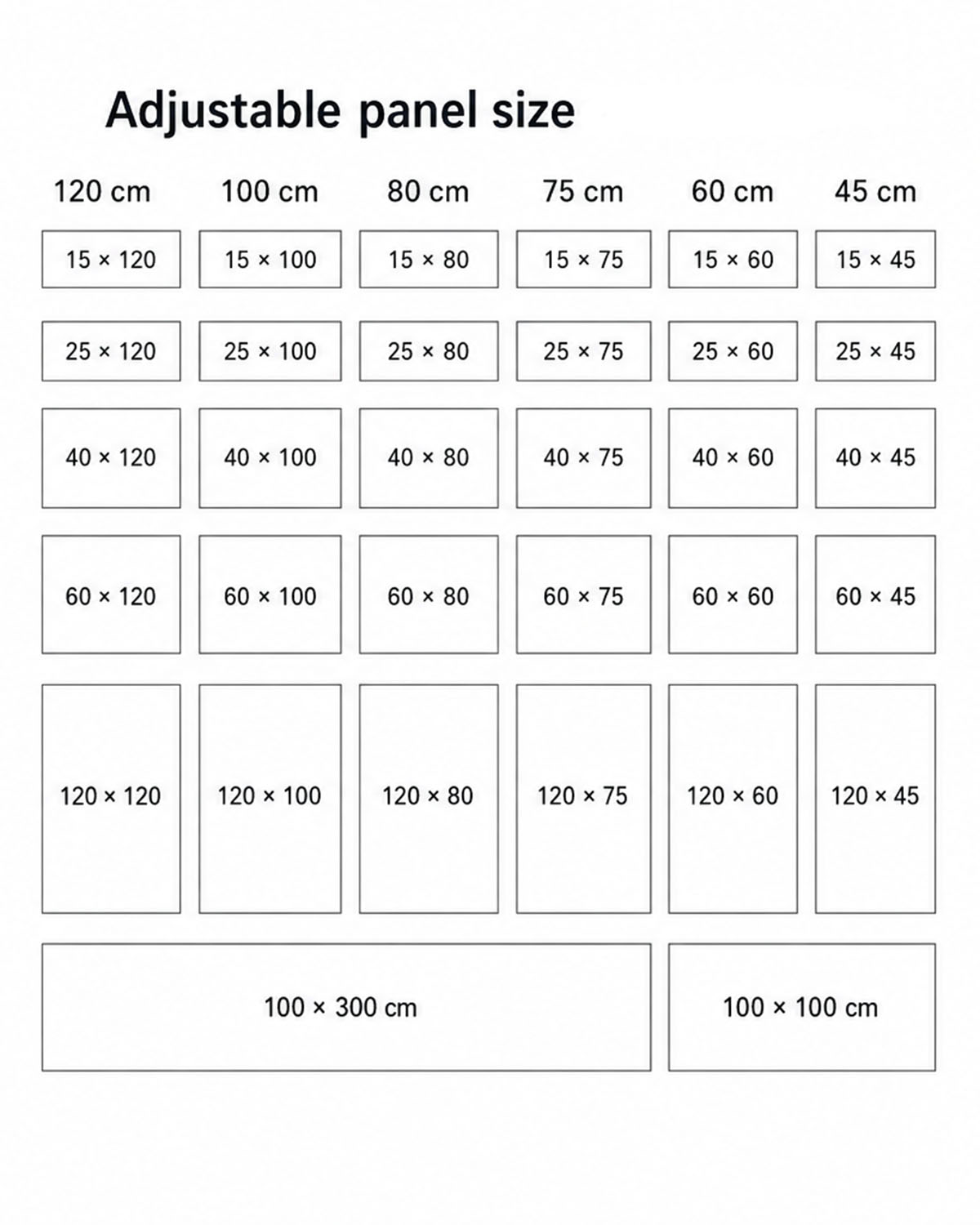 Adjustable panel size

| 120 cm | 100 cm | 80 cm | 75 cm | 60 cm | 45 cm |
|---|---|---|---|---|---|
| 15 × 120 | 15 × 100 | 15 × 80 | 15 × 75 | 15 × 60 | 15 × 45 |
| 25 × 120 | 25 × 100 | 25 × 80 | 25 × 75 | 25 × 60 | 25 × 45 |
| 40 × 120 | 40 × 100 | 40 × 80 | 40 × 75 | 40 × 60 | 40 × 45 |
| 60 × 120 | 60 × 100 | 60 × 80 | 60 × 75 | 60 × 60 | 60 × 45 |
| 120 × 120 | 120 × 100 | 120 × 80 | 120 × 75 | 120 × 60 | 120 × 45 |

100 × 300 cm

100 × 100 cm